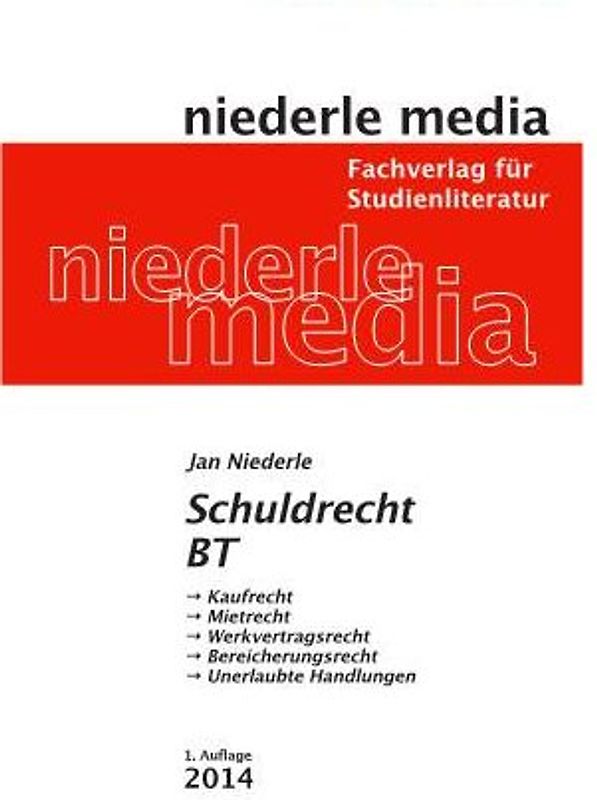 niederle media

Fachverlag für Studienliteratur

niederle media

Jan Niederle

Schuldrecht BT

→ Kaufrecht
→ Mietrecht
→ Werkvertragsrecht
→ Bereicherungsrecht
→ Unerlaubte Handlungen

1. Auflage
2014